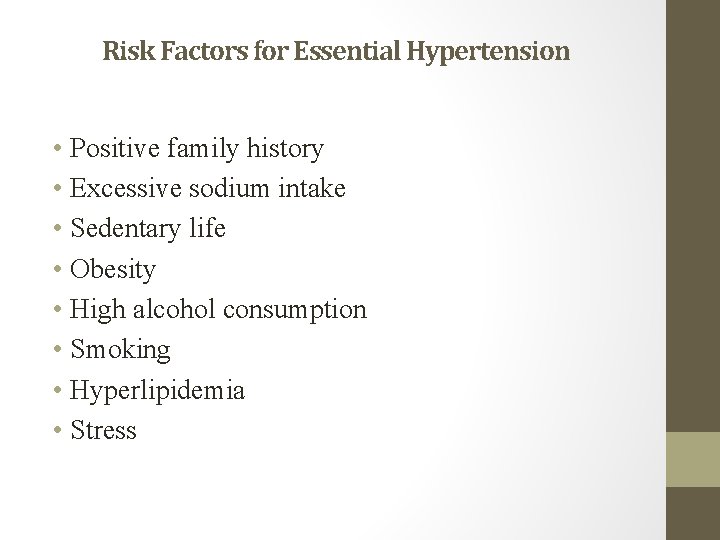 Risk Factors for Essential Hypertension

• Positive family history
• Excessive sodium intake
• Sedentary life
• Obesity
• High alcohol consumption
• Smoking
• Hyperlipidemia
• Stress